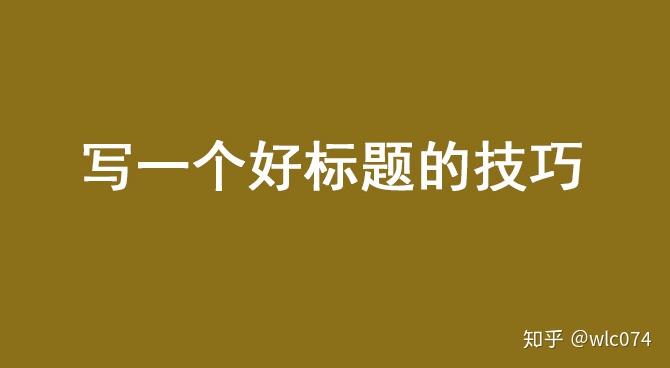 写一个好标题的技巧

知乎 @wlc074